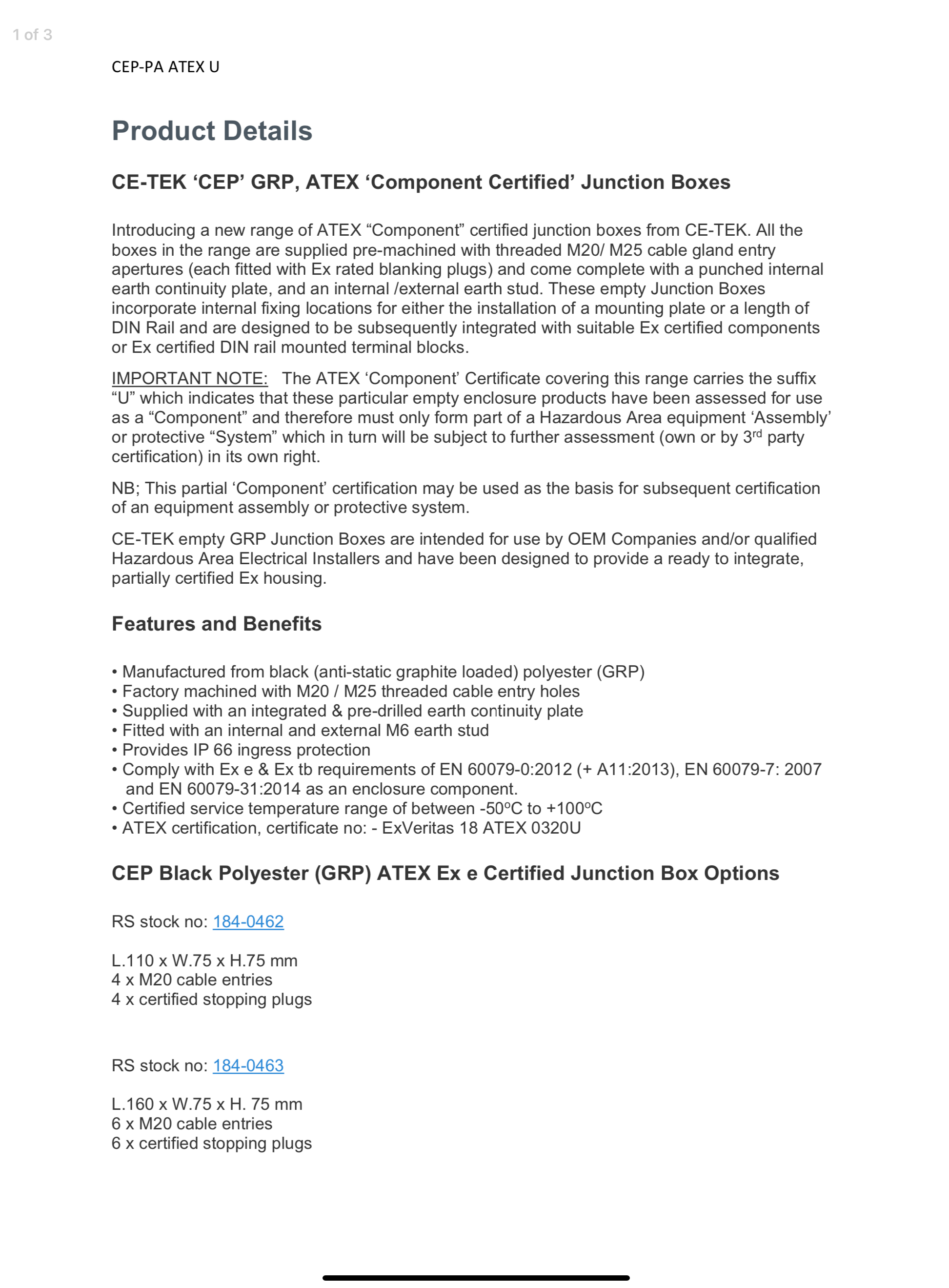 1 of 3

CEP-PA ATEX U

Product Details

CE-TEK ‘CEP’ GRP, ATEX ‘Component Certified’ Junction Boxes

Introducing a new range of ATEX “Component” certified junction boxes from CE-TEK. All the boxes in the range are supplied pre-machined with threaded M20/ M25 cable gland entry apertures (each fitted with Ex rated blanking plugs) and come complete with a punched internal earth continuity plate, and an internal /external earth stud. These empty Junction Boxes incorporate internal fixing locations for either the installation of a mounting plate or a length of DIN Rail and are designed to be subsequently integrated with suitable Ex certified components or Ex certified DIN rail mounted terminal blocks.

IMPORTANT NOTE: The ATEX ‘Component’ Certificate covering this range carries the suffix “U” which indicates that these particular empty enclosure products have been assessed for use as a “Component” and therefore must only form part of a Hazardous Area equipment ‘Assembly’ or protective “System” which in turn will be subject to further assessment (own or by 3$^{rd}$ party certification) in its own right.

NB; This partial ‘Component’ certification may be used as the basis for subsequent certification of an equipment assembly or protective system.

CE-TEK empty GRP Junction Boxes are intended for use by OEM Companies and/or qualified Hazardous Area Electrical Installers and have been designed to provide a ready to integrate, partially certified Ex housing.

Features and Benefits

• Manufactured from black (anti-static graphite loaded) polyester (GRP)
• Factory machined with M20 / M25 threaded cable entry holes
• Supplied with an integrated & pre-drilled earth continuity plate
• Fitted with an internal and external M6 earth stud
• Provides IP 66 ingress protection
• Comply with Ex e & Ex tb requirements of EN 60079-0:2012 (+ A11:2013), EN 60079-7: 2007 and EN 60079-31:2014 as an enclosure component.
• Certified service temperature range of between -50ºC to +100ºC
• ATEX certification, certificate no: - ExVeritas 18 ATEX 0320U

CEP Black Polyester (GRP) ATEX Ex e Certified Junction Box Options

RS stock no: 184-0462

L.110 x W.75 x H.75 mm
4 x M20 cable entries
4 x certified stopping plugs

RS stock no: 184-0463

L.160 x W.75 x H. 75 mm
6 x M20 cable entries
6 x certified stopping plugs